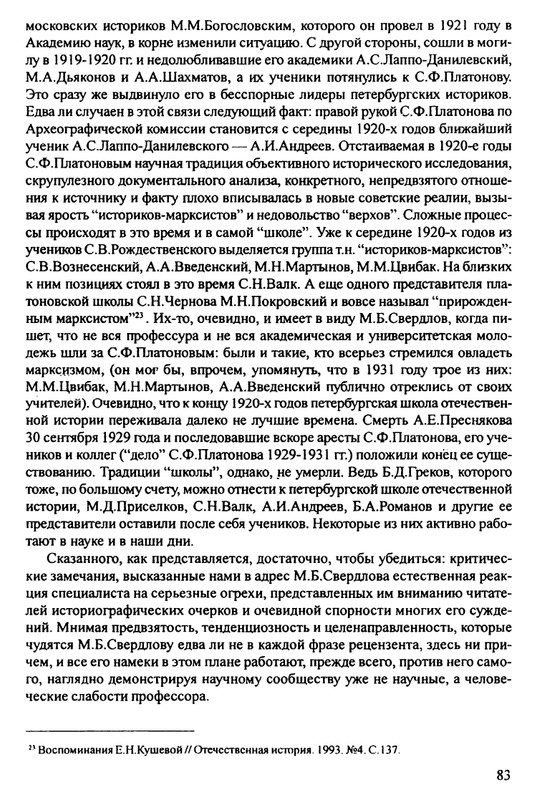 московских историков М.М.Богословским, которого он провел в 1921 году в Академию наук, в корне изменили ситуацию. С другой стороны, сошли в могилу в 1919-1920 гг. и недолюбливавшие его академики А.С.Лаппо-Данилевский, М.А.Дьяконов и А.А.Шахматов, а их ученики потянулись к С.Ф.Платонову. Это сразу же выдвинуло его в бесспорные лидеры петербургских историков. Едва ли случаен в этой связи следующий факт: правой рукой С.Ф.Платонова по Археографической комиссии становится с середины 1920-х годов ближайший ученик А.С.Лаппо-Данилевского — А.И.Андреев. Отстаиваемая в 1920-е годы С.Ф.Платоновым научная традиция объективного исторического исследования, скрупулезного документального анализа, конкретного, непредвзятого отношения к источнику и факту плохо вписывалась в новые советские реалии, вызывая ярость "историков-марксистов" и недовольство "верхов". Сложные процессы происходят в это время и в самой "школе". Уже к середине 1920-х годов из учеников С.В.Рождественского выделяется группа т.н. "историков-марксистов": С.В.Вознесенский, А.А.Введенский, М.Н.Мартынов, М.М.Цвибак. На близких к ним позициях стоял в это время С.Н.Валк. А еще одного представителя платоновской школы С.Н.Чернова М.Н.Покровский и вовсе называл "прирожденным марксистом"$^{23}$. Их-то, очевидно, и имеет в виду М.Б.Свердлов, когда пишет, что не вся профессура и не вся академическая и университетская молодежь шли за С.Ф.Платоновым: были и такие, кто всерьез стремился овладеть марксизмом, (он мог бы, впрочем, упомянуть, что в 1931 году трое из них: М.М.Цвибак, М.Н.Мартынов, А.А.Введенский публично отреклись от своих учителей). Очевидно, что к концу 1920-х годов петербургская школа отечественной истории переживала далеко не лучшие времена. Смерть А.Е.Преснякова 30 сентября 1929 года и последовавшие вскоре аресты С.Ф.Платонова, его учеников и коллег ("дело" С.Ф.Платонова 1929-1931 гг.) положили конец ее существованию. Традиции "школы", однако, не умерли. Ведь Б.Д.Греков, которого тоже, по большому счету, можно отнести к петербургской школе отечественной истории, М.Д.Приселков, С.Н.Валк, А.И.Андреев, Б.А.Романов и другие ее представители оставили после себя учеников. Некоторые из них активно работают в науке и в наши дни.

Сказанного, как представляется, достаточно, чтобы убедиться: критические замечания, высказанные нами в адрес М.Б.Свердлова естественная реакция специалиста на серьезные огрехи, представленных им вниманию читателей историографических очерков и очевидной спорности многих его суждений. Мнимая предвзятость, тенденциозность и целенаправленность, которые чудятся М.Б.Свердлову едва ли не в каждой фразе рецензента, здесь ни причем, и все его намеки в этом плане работают, прежде всего, против него самого, наглядно демонстрируя научному сообществу уже не научные, а человеческие слабости профессора.

$^{23}$ Воспоминания Е.Н.Кушевой // Отечественная история. 1993. №4. С.137.

83